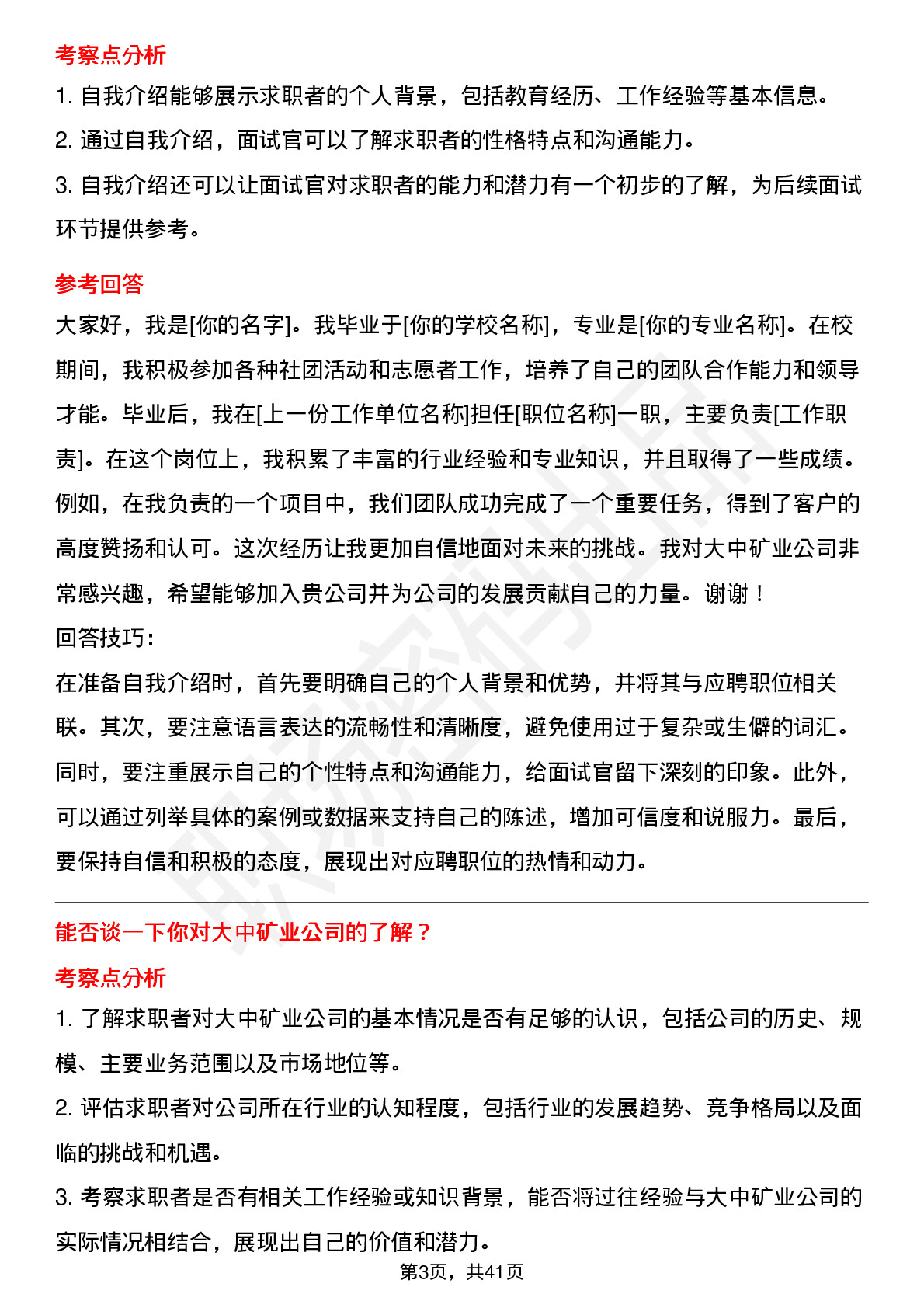 考察点分析

1. 自我介绍能够展示求职者的个人背景，包括教育经历、工作经验等基本信息。

2. 通过自我介绍，面试官可以了解求职者的性格特点和沟通能力。

3. 自我介绍还可以让面试官对求职者的能力和潜力有一个初步的了解，为后续面试环节提供参考。

参考回答

大家好，我是[你的名字]。我毕业于[你的学校名称]，专业是[你的专业名称]。在校期间，我积极参加各种社团活动和志愿者工作，培养了自己的团队合作能力和领导才能。毕业后，我在[上一份工作单位名称]担任[职位名称]一职，主要负责[工作职责]。在这个岗位上，我积累了丰富的行业经验和专业知识，并且取得了一些成绩。例如，在我负责的一个项目中，我们团队成功完成了一个重要任务，得到了客户的高度赞扬和认可。这次经历让我更加自信地面对未来的挑战。我对大中矿业公司非常感兴趣，希望能够加入贵公司并为公司的发展贡献自己的力量。谢谢！

回答技巧:

在准备自我介绍时，首先要明确自己的个人背景和优势，并将其与应聘职位相关联。其次，要注意语言表达的流畅性和清晰度，避免使用过于复杂或生僻的词汇。同时，要注重展示自己的个性特点和沟通能力，给面试官留下深刻的印象。此外，可以通过列举具体的案例或数据来支持自己的陈述，增加可信度和说服力。最后，要保持自信和积极的态度，展现出对应聘职位的热情和动力。

能否谈一下你对大中矿业公司的了解？

考察点分析

1. 了解求职者对大中矿业公司的基本情况是否有足够的认识，包括公司的历史、规模、主要业务范围以及市场地位等。

2. 评估求职者对公司所在行业的认知程度，包括行业的发展趋势、竞争格局以及面临的挑战和机遇。

3. 考察求职者是否有相关工作经验或知识背景，能否将过往经验与大中矿业公司的实际情况相结合，展现出自己的价值和潜力。

第3页，共41页